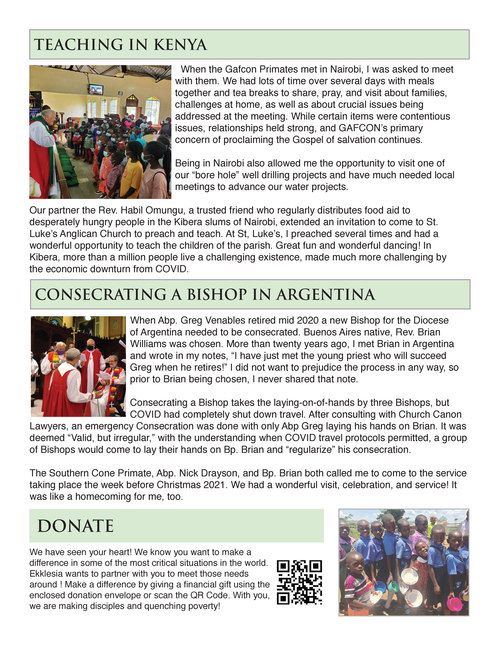 TEACHING IN KENYA

When the Gafcon Primates met in Nairobi, I was asked to meet with them. We had lots of time over several days with meals together and tea breaks to share, pray, and visit about families, challenges at home, as well as about crucial issues being addressed at the meeting. While certain items were contentious issues, relationships held strong, and GAFCON's primary concern of proclaiming the Gospel of salvation continues.

Being in Nairobi also allowed me the opportunity to visit one of our "bore hole" well drilling projects and have much needed local meetings to advance our water projects.

Our partner the Rev. Habil Omungu, a trusted friend who regularly distributes food aid to desperately hungry people in the Kibera slums of Nairobi, extended an invitation to come to St. Luke's Anglican Church to preach and teach. At St, Luke's, I preached several times and had a wonderful opportunity to teach the children of the parish. Great fun and wonderful dancing! In Kibera, more than a million people live a challenging existence, made much more challenging by the economic downturn from COVID.

CONSECRATING A BISHOP IN ARGENTINA

When Abp. Greg Venables retired mid 2020 a new Bishop for the Diocese of Argentina needed to be consecrated. Buenos Aires native, Rev. Brian Williams was chosen. More than twenty years ago, I met Brian in Argentina and wrote in my notes, "I have just met the young priest who will succeed Greg when he retires!" I did not want to prejudice the process in any way, so prior to Brian being chosen, I never shared that note.

Consecrating a Bishop takes the laying-on-of-hands by three Bishops, but COVID had completely shut down travel. After consulting with Church Canon Lawyers, an emergency Consecration was done with only Abp Greg laying his hands on Brian. It was deemed "Valid, but irregular," with the understanding when COVID travel protocols permitted, a group of Bishops would come to lay their hands on Bp. Brian and "regularize" his consecration.

The Southern Cone Primate, Abp. Nick Drayson, and Bp. Brian both called me to come to the service taking place the week before Christmas 2021. We had a wonderful visit, celebration, and service! It was like a homecoming for me, too.

DONATE

We have seen your heart! We know you want to make a difference in some of the most critical situations in the world. Ekklesia wants to partner with you to meet those needs around ! Make a difference by giving a financial gift using the enclosed donation envelope or scan the QR Code. With you, we are making disciples and quenching poverty!